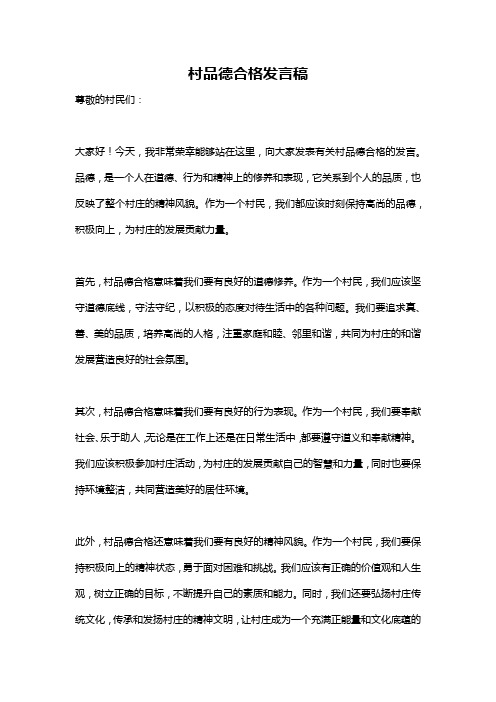 村品德合格发言稿

尊敬的村民们：

大家好！今天，我非常荣幸能够站在这里，向大家发表有关村品德合格的发言。品德，是一个人在道德、行为和精神上的修养和表现，它关系到个人的品质，也反映了整个村庄的精神风貌。作为一个村民，我们都应该时刻保持高尚的品德，积极向上，为村庄的发展贡献力量。

首先，村品德合格意味着我们要有良好的道德修养。作为一个村民，我们应该坚守道德底线，守法守纪，以积极的态度对待生活中的各种问题。我们要追求真、善、美的品质，培养高尚的人格，注重家庭和睦、邻里和谐，共同为村庄的和谐发展营造良好的社会氛围。

其次，村品德合格意味着我们要有良好的行为表现。作为一个村民，我们要奉献社会、乐于助人，无论是在工作上还是在日常生活中，都要遵守道义和奉献精神。我们应该积极参加村庄活动，为村庄的发展贡献自己的智慧和力量，同时也要保持环境整洁，共同营造美好的居住环境。

此外，村品德合格还意味着我们要有良好的精神风貌。作为一个村民，我们要保持积极向上的精神状态，勇于面对困难和挑战。我们应该有正确的价值观和人生观，树立正确的目标，不断提升自己的素质和能力。同时，我们还要弘扬村庄传统文化，传承和发扬村庄的精神文明，让村庄成为一个充满正能量和文化底蕴的